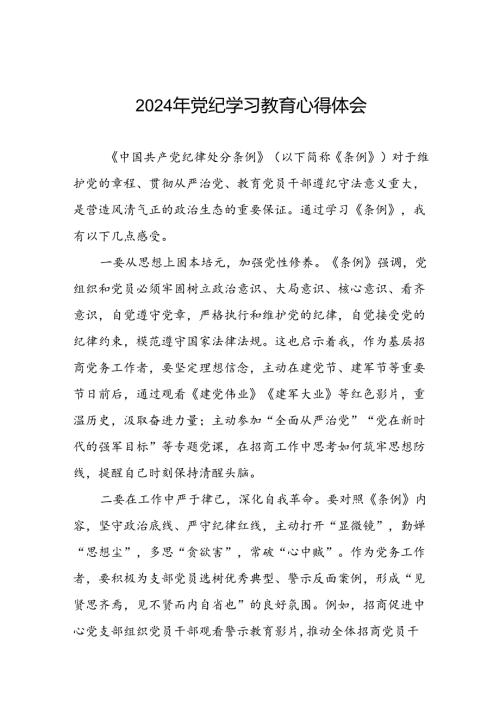 2024年党纪学习教育心得体会

《中国共产党纪律处分条例》（以下简称《条例》）对于维护党的章程、贯彻从严治党、教育党员干部遵纪守法意义重大，是营造风清气正的政治生态的重要保证。通过学习《条例》，我有以下几点感受。

一要从思想上固本培元，加强党性修养。《条例》强调，党组织和党员必须牢固树立政治意识、大局意识、核心意识、看齐意识，自觉遵守党章，严格执行和维护党的纪律，自觉接受党的纪律约束，模范遵守国家法律法规。这也启示着我，作为基层招商党务工作者，要坚定理想信念，主动在建党节、建军节等重要节日前后，通过观看《建党伟业》《建军大业》等红色影片，重温历史，汲取奋进力量；主动参加“全面从严治党”“党在新时代的强军目标”等专题党课，在招商工作中思考如何筑牢思想防线，提醒自己时刻保持清醒头脑。

二要在工作中严于律己，深化自我革命。要对照《条例》内容，坚守政治底线、严守纪律红线，主动打开“显微镜”，勤掸“思想尘”，多思“贪欲害”，常破“心中贼”。作为党务工作者，要积极为支部党员选树优秀典型、警示反面案例，形成“见贤思齐焉，见不贤而内自省也”的良好氛围。例如，招商促进中心党支部组织党员干部观看警示教育影片，推动全体招商党员干